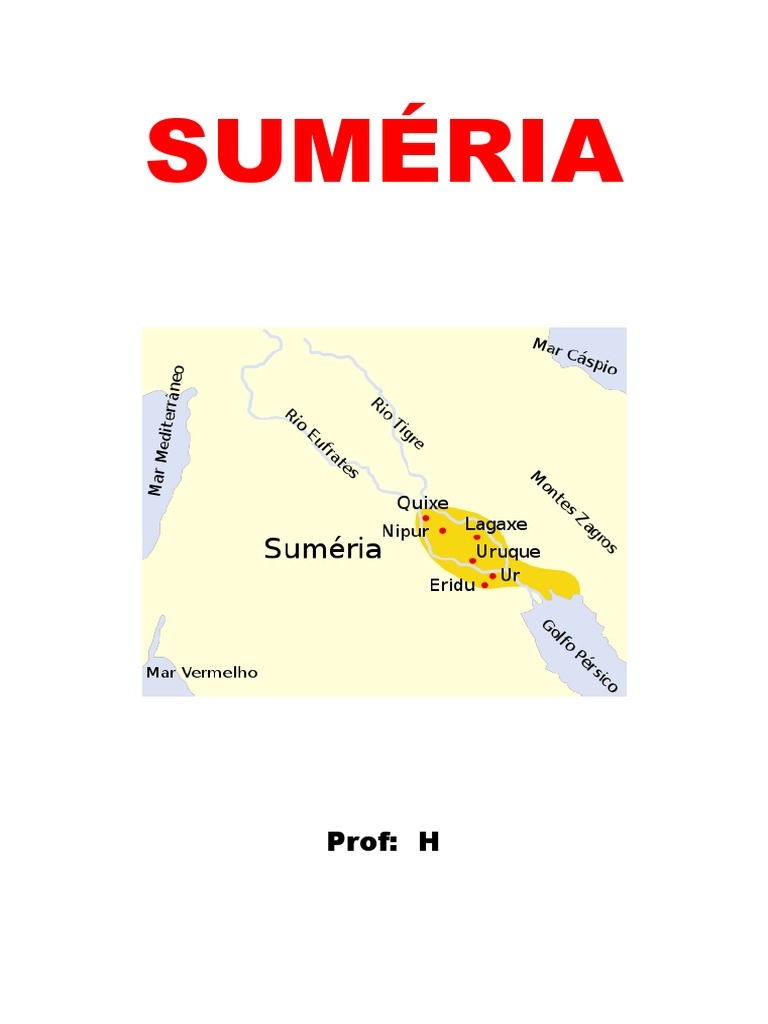 SUMÉRIA

Mar Mediterrâneo
Rio Eufrates
Rio Tigre
Mar Cáspio
Montes Zagros
Quixe
Nipur
Lagaxe
Suméria
Uruque
Ur
Eridu
Golfo Pérsico
Mar Vermelho

Prof: H